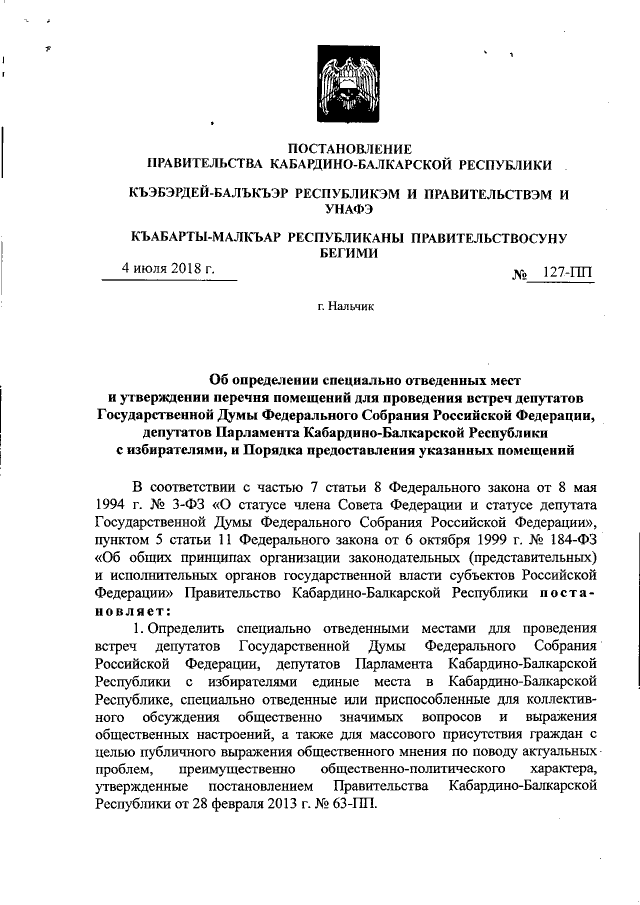 ПОСТАНОВЛЕНИЕ
ПРАВИТЕЛЬСТВА КАБАРДИНО-БАЛКАРСКОЙ РЕСПУБЛИКИ

КЪЭБЭРДЕЙ-БАЛЪКЪЭР РЕСПУБЛИКЭМ И ПРАВИТЕЛЬСТВЭМ И УНАФЭ

КЪАБАРТЫ-МАЛКЪАР РЕСПУБЛИКАНЫ ПРАВИТЕЛЬСТВОСУНУ БЕГИМИ

4 июля 2018 г.

№ 127-ПП

г. Нальчик

Об определении специально отведенных мест и утверждении перечня помещений для проведения встреч депутатов Государственной Думы Федерального Собрания Российской Федерации, депутатов Парламента Кабардино-Балкарской Республики с избирателями, и Порядка предоставления указанных помещений

В соответствии с частью 7 статьи 8 Федерального закона от 8 мая 1994 г. № 3-ФЗ «О статусе члена Совета Федерации и статусе депутата Государственной Думы Федерального Собрания Российской Федерации», пунктом 5 статьи 11 Федерального закона от 6 октября 1999 г. № 184-ФЗ «Об общих принципах организации законодательных (представительных) и исполнительных органов государственной власти субъектов Российской Федерации» Правительство Кабардино-Балкарской Республики постановляет:

1. Определить специально отведенными местами для проведения встреч депутатов Государственной Думы Федерального Собрания Российской Федерации, депутатов Парламента Кабардино-Балкарской Республики с избирателями единые места в Кабардино-Балкарской Республике, специально отведенные или приспособленные для коллективного обсуждения общественно значимых вопросов и выражения общественных настроений, а также для массового присутствия граждан с целью публичного выражения общественного мнения по поводу актуальных проблем, преимущественно общественно-политического характера, утвержденные постановлением Правительства Кабардино-Балкарской Республики от 28 февраля 2013 г. № 63-ПП.